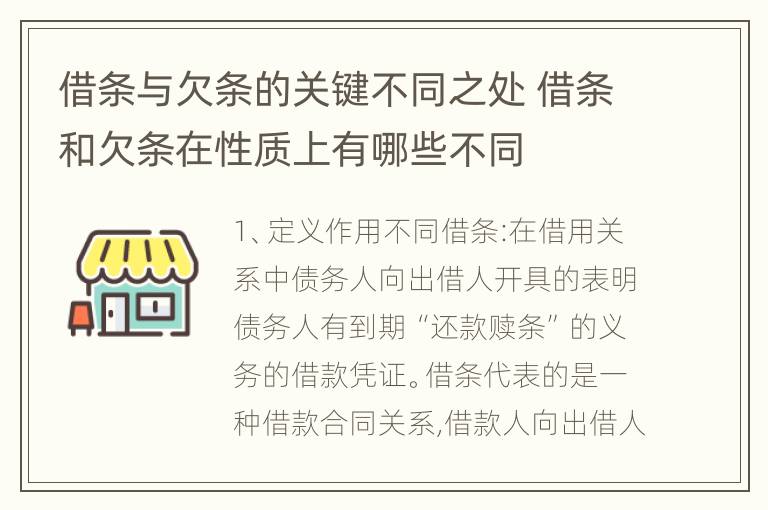 借条与欠条的关键不同之处 借条和欠条在性质上有哪些不同

1、定义作用不同借条:在借用关系中债务人向出借人开具的表明债务人有到期“还款赎条”的义务的借款凭证。借条代表的是一种借款合同关系,借款人向出借人